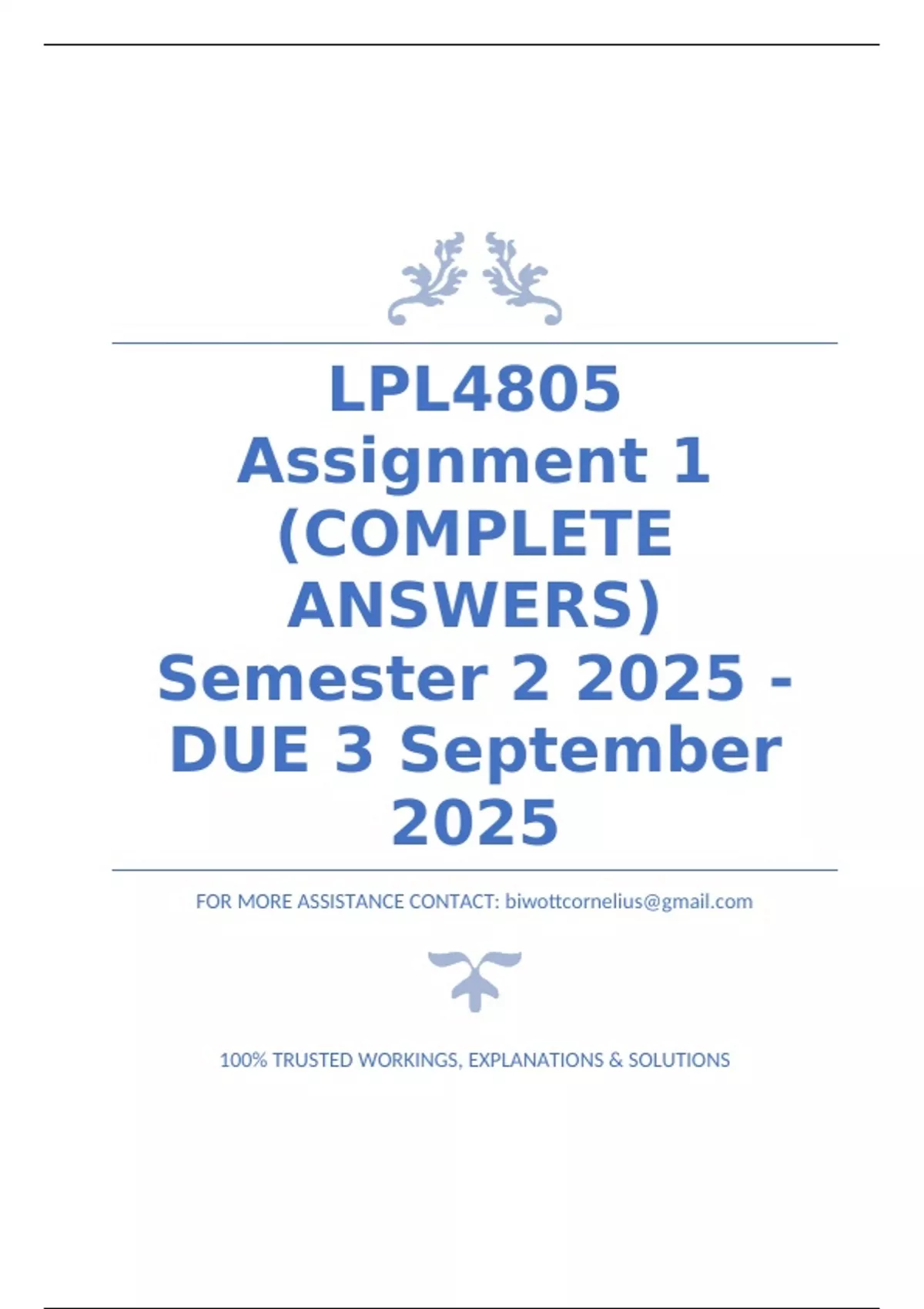 LPL4805
Assignment 1
(COMPLETE
ANSWERS)
Semester 2 2025 -
DUE 3 September
2025

FOR MORE ASSISTANCE CONTACT: biwottcornelius@gmail.com

100% TRUSTED WORKINGS, EXPLANATIONS & SOLUTIONS